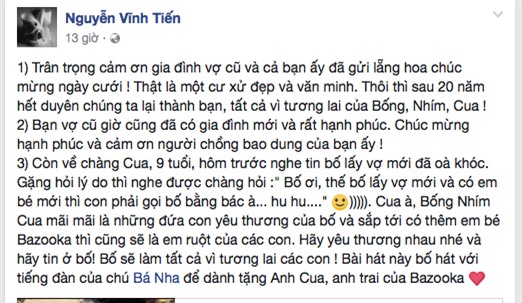 Nguyễn Vĩnh Tiến
13 giờ ·

1) Trân trọng cảm ơn gia đình vợ cũ và cả bạn ấy đã gửi lẵng hoa chúc mừng ngày cưới ! Thật là một cư xử đẹp và văn minh. Thôi thì sau 20 năm hết duyên chúng ta lại thành bạn, tất cả vì tương lai của Bống, Nhím, Cua !
2) Bạn vợ cũ giờ cũng đã có gia đình mới và rất hạnh phúc. Chúc mừng hạnh phúc và cảm ơn người chồng bao dung của bạn ấy !
3) Còn về chàng Cua, 9 tuổi, hôm trước nghe tin bố lấy vợ mới đã oà khóc. Gặng hỏi lý do thì nghe được chàng hỏi :" Bố ơi, thế bố lấy vợ mới và có em bé mới thì con phải gọi bố bằng bác à... hu hu...." )))))). Cua à, Bống Nhím Cua mãi mãi là những đứa con yêu thương của bố và sắp tới có thêm em bé Bazooka thì cũng sẽ là em ruột của các con. Hãy yêu thương nhau nhé và hãy tin ở bố! Bố sẽ làm tất cả vì tương lai các con ! Bài hát này bố hát với tiếng đàn của chú Bá Nha để dành tặng Anh Cua, anh trai của Bazooka